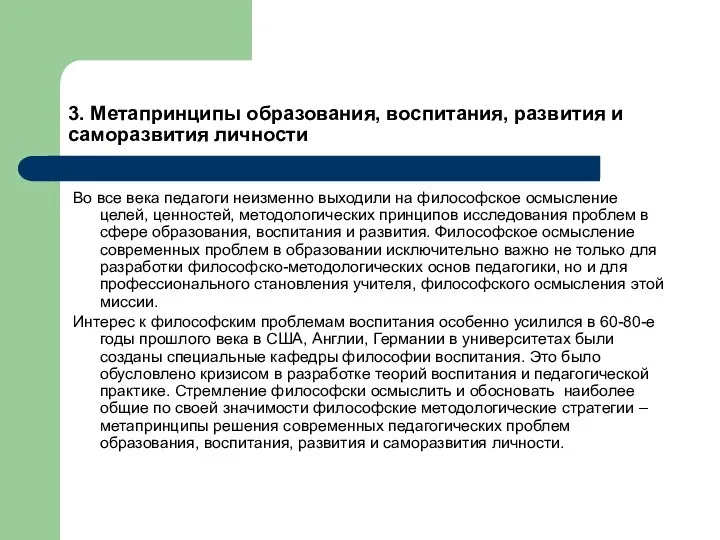 3. Метапринципы образования, воспитания, развития и саморазвития личности

Во все века педагоги неизменно выходили на философское осмысление целей, ценностей, методологических принципов исследования проблем в сфере образования, воспитания и развития. Философское осмысление современных проблем в образовании исключительно важно не только для разработки философско-методологических основ педагогики, но и для профессионального становления учителя, философского осмысления этой миссии.

Интерес к философским проблемам воспитания особенно усилился в 60-80-е годы прошлого века в США, Англии, Германии в университетах были созданы специальные кафедры философии воспитания. Это было обусловлено кризисом в разработке теорий воспитания и педагогической практике. Стремление философски осмыслить и обосновать наиболее общие по своей значимости философские методологические стратегии – метапринципы решения современных педагогических проблем образования, воспитания, развития и саморазвития личности.